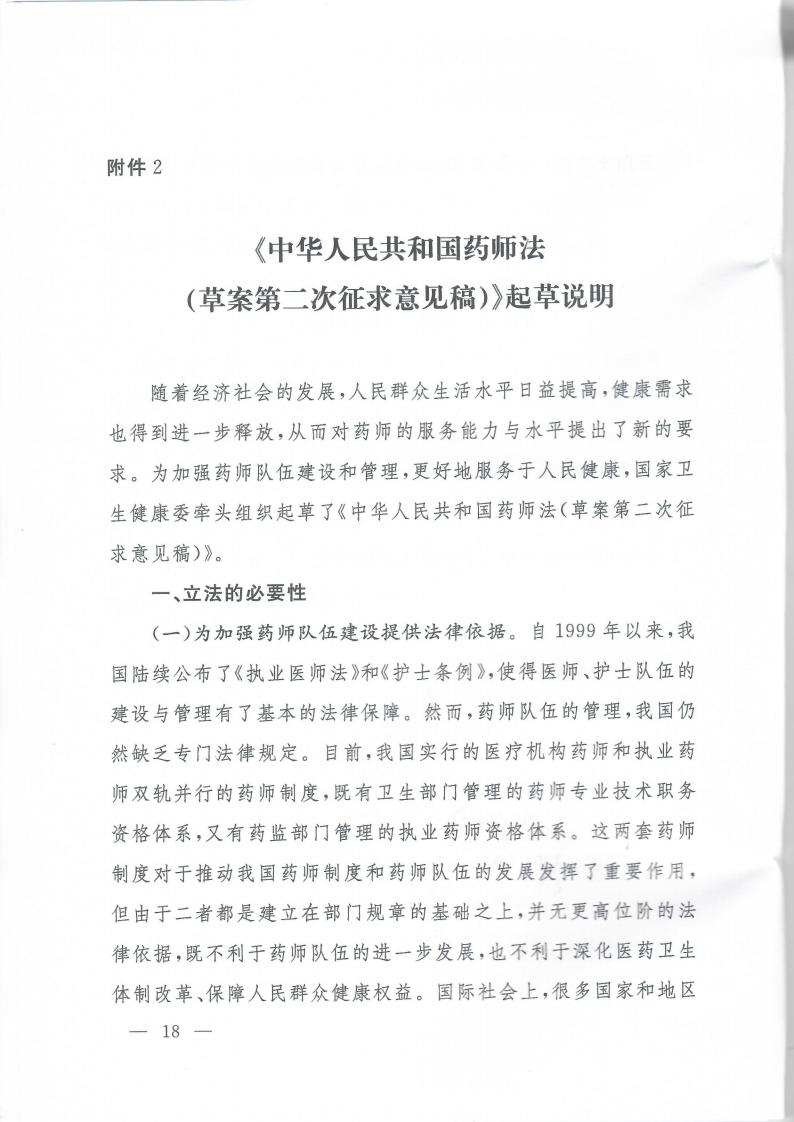 附件 2

《中华人民共和国药师法
(草案第二次征求意见稿)》起草说明

随着经济社会的发展，人民群众生活水平日益提高，健康需求也得到进一步释放，从而对药师的服务能力与水平提出了新的要求。为加强药师队伍建设和管理，更好地服务于人民健康，国家卫生健康委牵头组织起草了《中华人民共和国药师法(草案第二次征求意见稿)》。

一、立法的必要性

(一)为加强药师队伍建设提供法律依据。自 1999 年以来，我国陆续公布了《执业医师法》和《护士条例》，使得医师、护士队伍的建设与管理有了基本的法律保障。然而，药师队伍的管理，我国仍然缺乏专门法律规定。目前，我国实行的医疗机构药师和执业药师双轨并行的药师制度，既有卫生部门管理的药师专业技术职务资格体系，又有药监部门管理的执业药师资格体系。这两套药师制度对于推动我国药师制度和药师队伍的发展发挥了重要作用，但由于二者都是建立在部门规章的基础之上，并无更高位阶的法律依据，既不利于药师队伍的进一步发展，也不利于深化医药卫生体制改革、保障人民群众健康权益。国际社会上，很多国家和地区

— 18 —